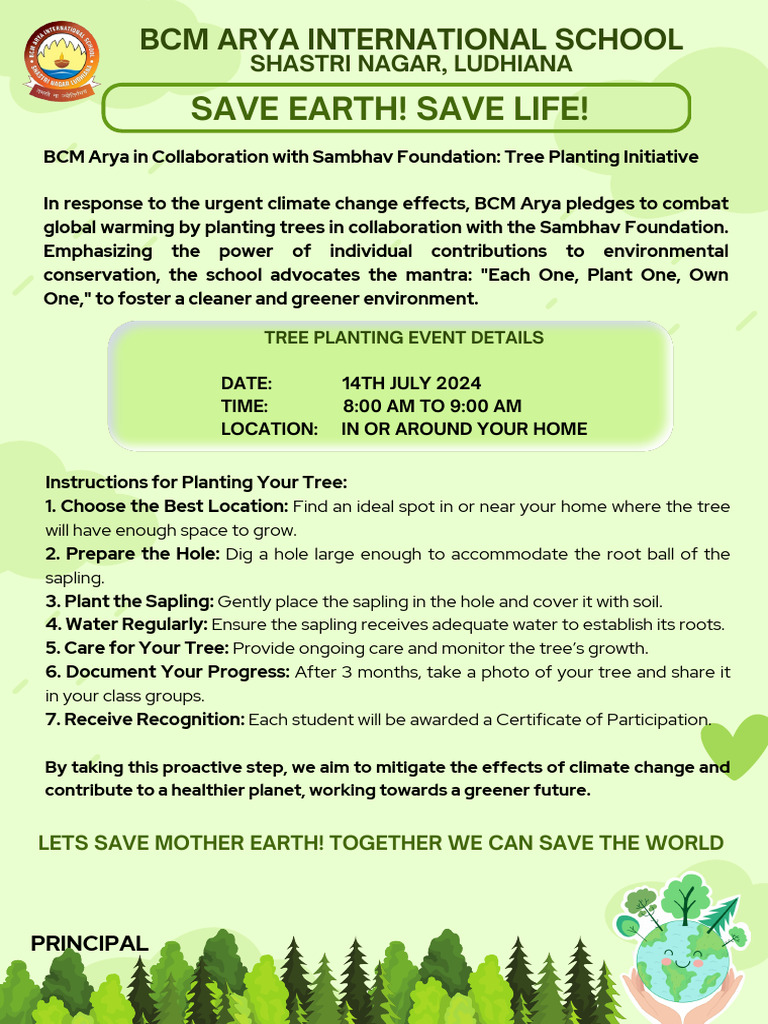 BCM ARYA INTERNATIONAL SCHOOL
SHASTRI NAGAR, LUDHIANA

SAVE EARTH! SAVE LIFE!

BCM Arya in Collaboration with Sambhav Foundation: Tree Planting Initiative

In response to the urgent climate change effects, BCM Arya pledges to combat global warming by planting trees in collaboration with the Sambhav Foundation. Emphasizing the power of individual contributions to environmental conservation, the school advocates the mantra: "Each One, Plant One, Own One," to foster a cleaner and greener environment.

TREE PLANTING EVENT DETAILS

DATE: 14TH JULY 2024
TIME: 8:00 AM TO 9:00 AM
LOCATION: IN OR AROUND YOUR HOME

Instructions for Planting Your Tree:
1. Choose the Best Location: Find an ideal spot in or near your home where the tree will have enough space to grow.
2. Prepare the Hole: Dig a hole large enough to accommodate the root ball of the sapling.
3. Plant the Sapling: Gently place the sapling in the hole and cover it with soil.
4. Water Regularly: Ensure the sapling receives adequate water to establish its roots.
5. Care for Your Tree: Provide ongoing care and monitor the tree's growth.
6. Document Your Progress: After 3 months, take a photo of your tree and share it in your class groups.
7. Receive Recognition: Each student will be awarded a Certificate of Participation.

By taking this proactive step, we aim to mitigate the effects of climate change and contribute to a healthier planet, working towards a greener future.

LETS SAVE MOTHER EARTH! TOGETHER WE CAN SAVE THE WORLD

PRINCIPAL